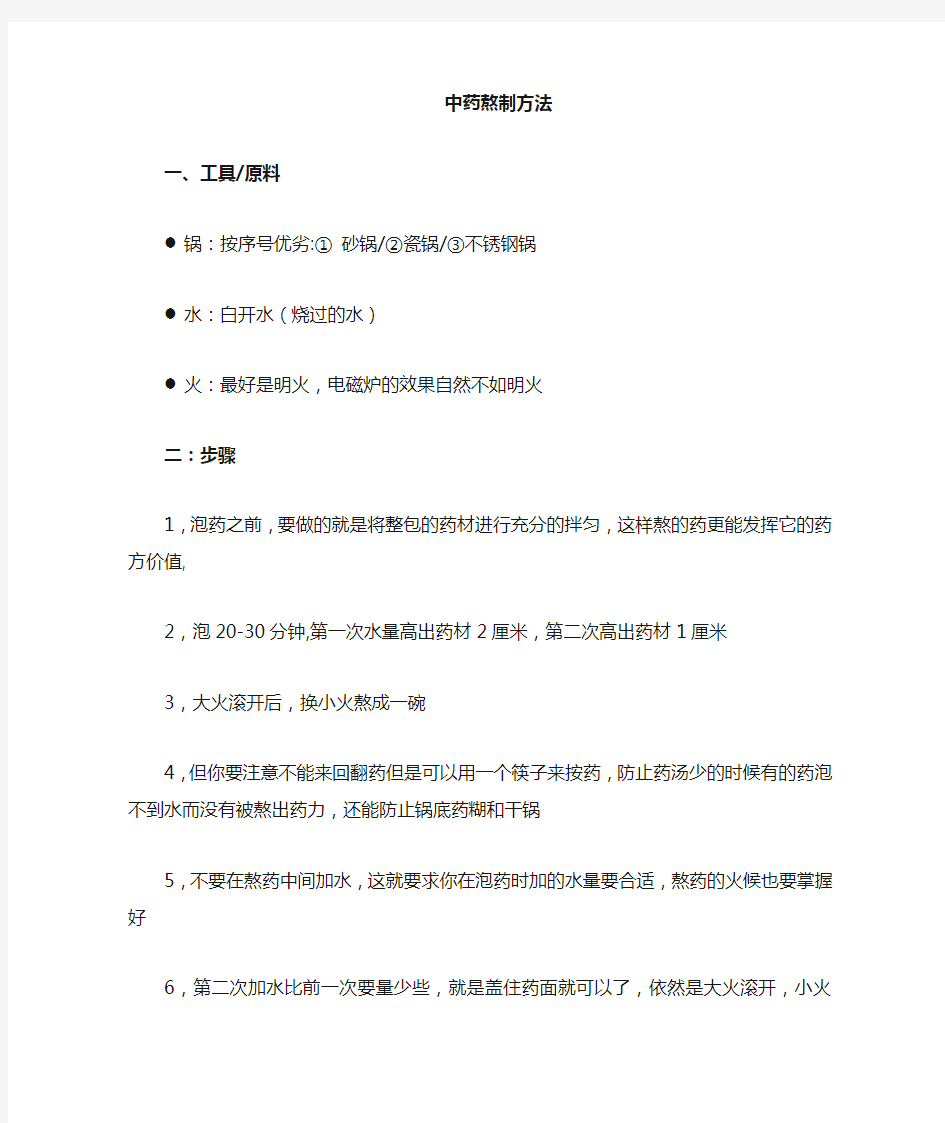 中药熬制方法

一、工具/原料

● 锅：按序号优劣:① 砂锅/②瓷锅/③不锈钢锅

● 水：白开水（烧过的水）

● 火：最好是明火，电磁炉的效果自然不如明火

二：步骤

1，泡药之前，要做的就是将整包的药材进行充分的拌匀，这样熬的药更能发挥它的药方价值,

2，泡 20-30 分钟,第一次水量高出药材 2 厘米，第二次高出药材 1 厘米

3，大火滚开后，换小火熬成一碗

4，但你要注意不能来回翻药但是可以用一个筷子来按药，防止药汤少的时候有的药泡不到水而没有被熬出药力，还能防止锅底药糊和干锅

5，不要在熬药中间加水，这就要求你在泡药时加的水量要合适，熬药的火候也要掌握好

6，第二次加水比前一次要量少些，就是盖住药面就可以了，依然是大火滚开，小火